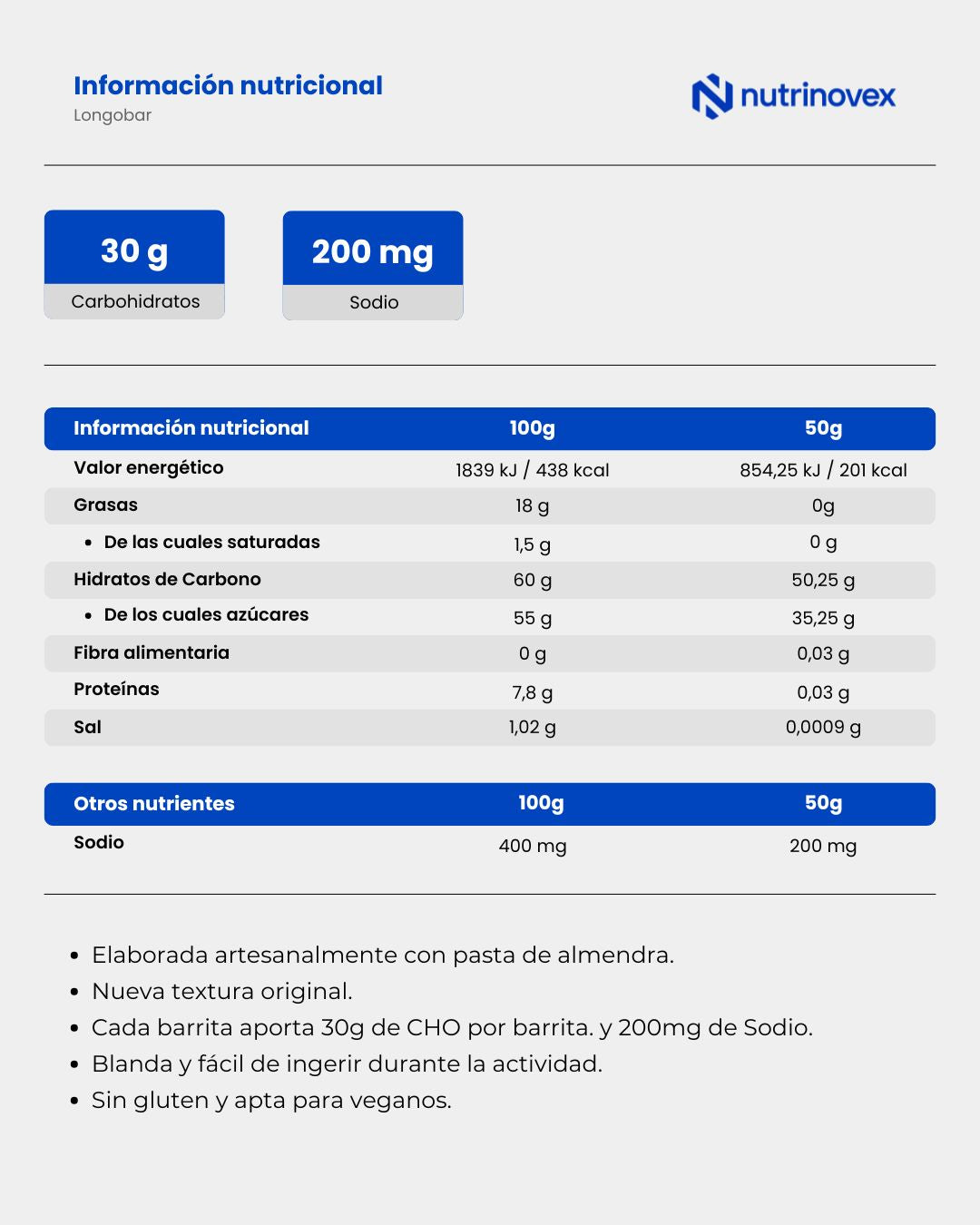 Información nutricional
Longobar

nutrinovex

30 g
Carbohidratos

200 mg
Sodio

| Información nutricional | 100g | 50g |
|---|---|---|
| Valor energético | 1839 kJ / 438 kcal | 854,25 kJ / 201 kcal |
| Grasas | 18 g | 0g |
| • De las cuales saturadas | 1,5 g | 0 g |
| Hidratos de Carbono | 60 g | 50,25 g |
| • De los cuales azúcares | 55 g | 35,25 g |
| Fibra alimentaria | 0 g | 0,03 g |
| Proteínas | 7,8 g | 0,03 g |
| Sal | 1,02 g | 0,0009 g |

| Otros nutrientes | 100g | 50g |
|---|---|---|
| Sodio | 400 mg | 200 mg |

• Elaborada artesanalmente con pasta de almendra.
• Nueva textura original.
• Cada barrita aporta 30g de CHO por barrita. y 200mg de Sodio.
• Blanda y fácil de ingerir durante la actividad.
• Sin gluten y apta para veganos.